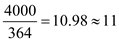 $\frac{4000}{364} = 10.98 \approx 11$